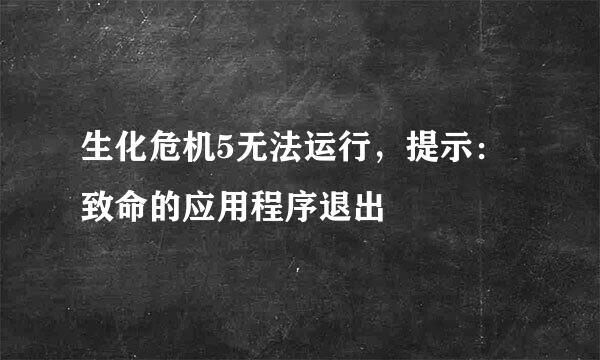 生化危机5无法运行，提示：致命的应用程序退出